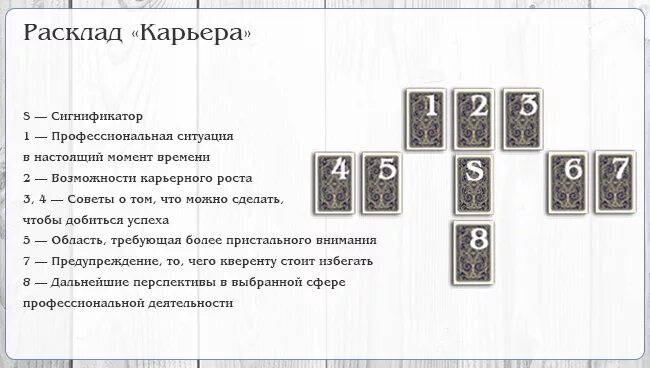 Расклад «Карьера»

S — Сигнификатор
1 — Профессиональная ситуация в настоящий момент времени
2 — Возможности карьерного роста
3, 4 — Советы о том, что можно сделать, чтобы добиться успеха
5 — Область, требующая более пристального внимания
7 — Предупреждение, то, чего кверенту стоит избегать
8 — Дальнейшие перспективы в выбранной сфере профессиональной деятельности

1 2 3
4 5 S 6 7
8